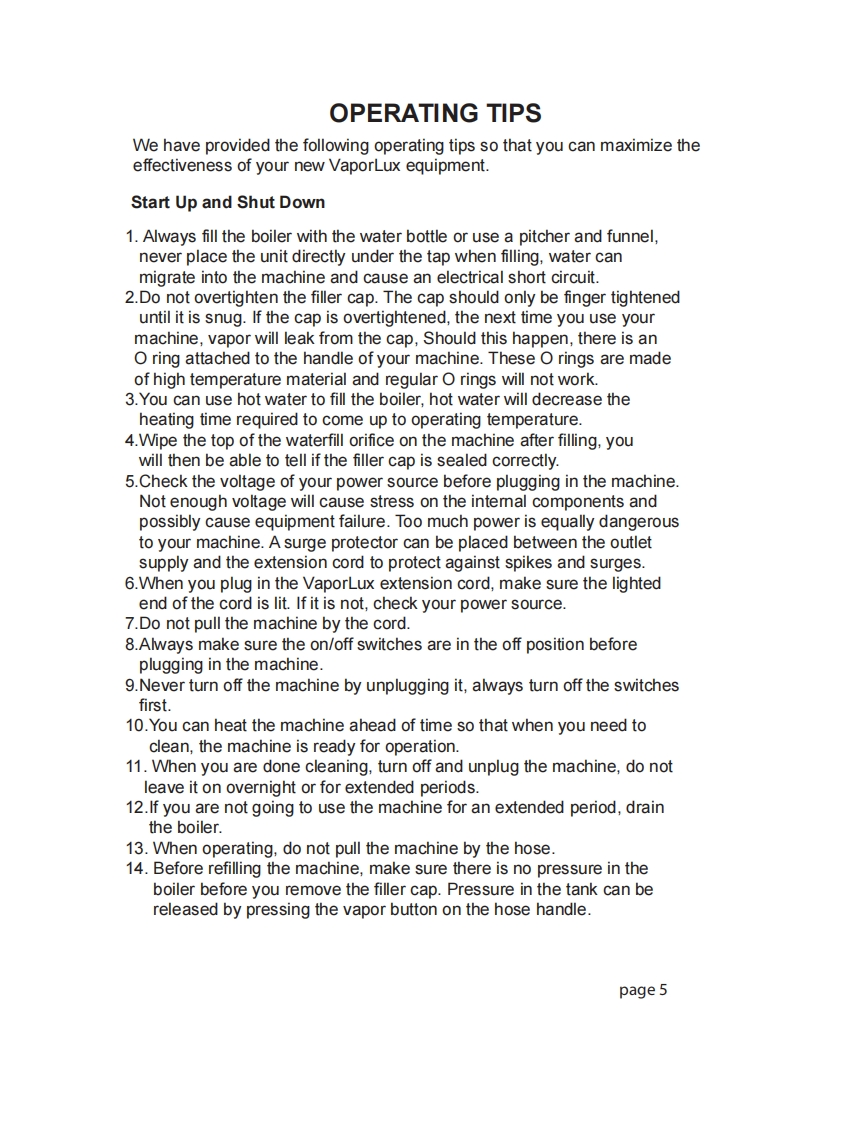 OPERATING TIPS

We have provided the following operating tips so that you can maximize the effectiveness of your new VaporLux equipment.

Start Up and Shut Down

1. Always fill the boiler with the water bottle or use a pitcher and funnel, never place the unit directly under the tap when filling, water can migrate into the machine and cause an electrical short circuit.
2.Do not overtighten the filler cap. The cap should only be finger tightened until it is snug. If the cap is overtightened, the next time you use your machine, vapor will leak from the cap, Should this happen, there is an O ring attached to the handle of your machine. These O rings are made of high temperature material and regular O rings will not work.
3.You can use hot water to fill the boiler, hot water will decrease the heating time required to come up to operating temperature.
4.Wipe the top of the waterfill orifice on the machine after filling, you will then be able to tell if the filler cap is sealed correctly.
5.Check the voltage of your power source before plugging in the machine. Not enough voltage will cause stress on the internal components and possibly cause equipment failure. Too much power is equally dangerous to your machine. A surge protector can be placed between the outlet supply and the extension cord to protect against spikes and surges.
6.When you plug in the VaporLux extension cord, make sure the lighted end of the cord is lit. If it is not, check your power source.
7.Do not pull the machine by the cord.
8.Always make sure the on/off switches are in the off position before plugging in the machine.
9.Never turn off the machine by unplugging it, always turn off the switches first.
10.You can heat the machine ahead of time so that when you need to clean, the machine is ready for operation.
11. When you are done cleaning, turn off and unplug the machine, do not leave it on overnight or for extended periods.
12.If you are not going to use the machine for an extended period, drain the boiler.
13. When operating, do not pull the machine by the hose.
14. Before refilling the machine, make sure there is no pressure in the boiler before you remove the filler cap. Pressure in the tank can be released by pressing the vapor button on the hose handle.

page 5